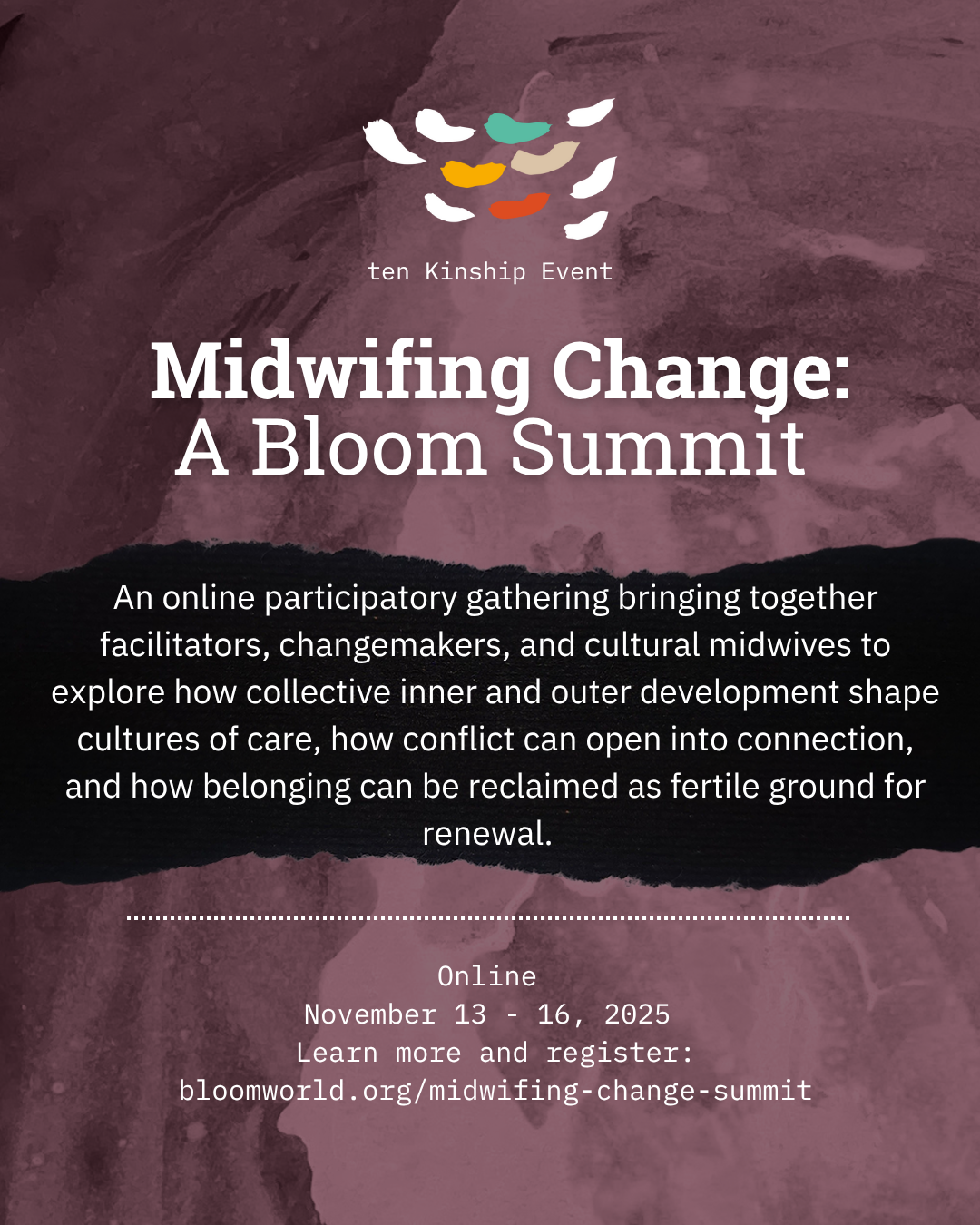 ten Kinship Event

Midwifing Change:
A Bloom Summit

An online participatory gathering bringing together facilitators, changemakers, and cultural midwives to explore how collective inner and outer development shape cultures of care, how conflict can open into connection, and how belonging can be reclaimed as fertile ground for renewal.

Online
November 13 - 16, 2025
Learn more and register:
bloomworld.org/midwifing-change-summit